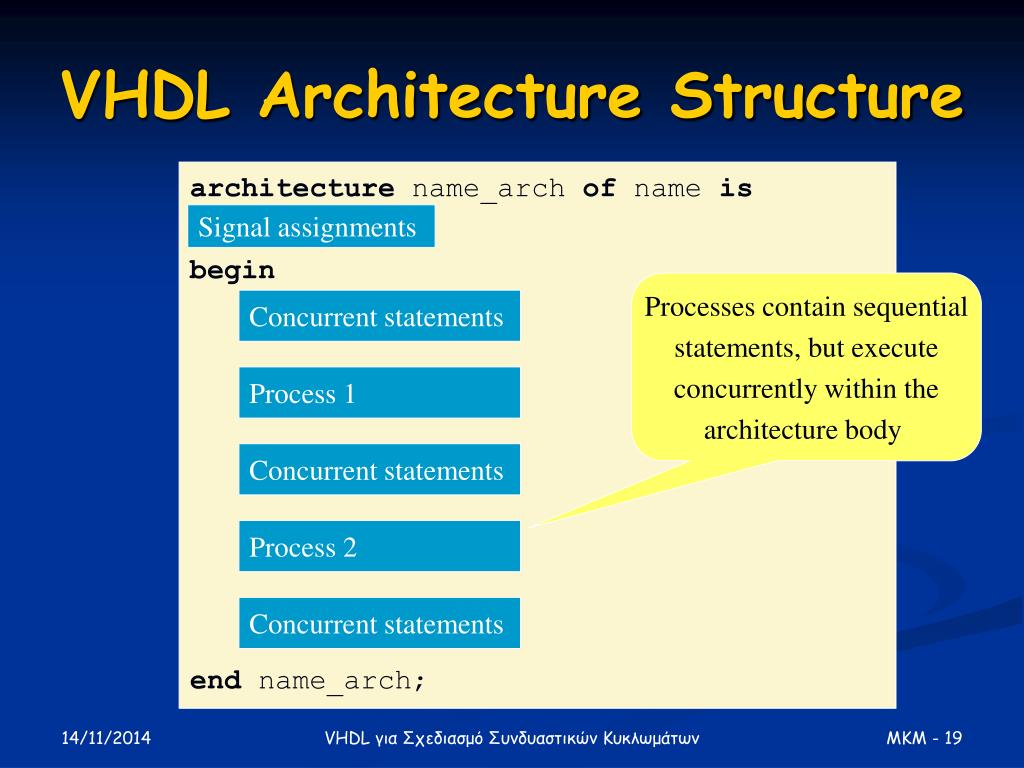 VHDL Architecture Structure

architecture name_arch of name is
Signal assignments
begin
Concurrent statements
Process 1
Concurrent statements
Process 2
Concurrent statements
end name_arch;

Processes contain sequential statements, but execute concurrently within the architecture body

14/11/2014
VHDL για Σχεδιασμό Συνδυαστικών Κυκλωμάτων
MKM - 19